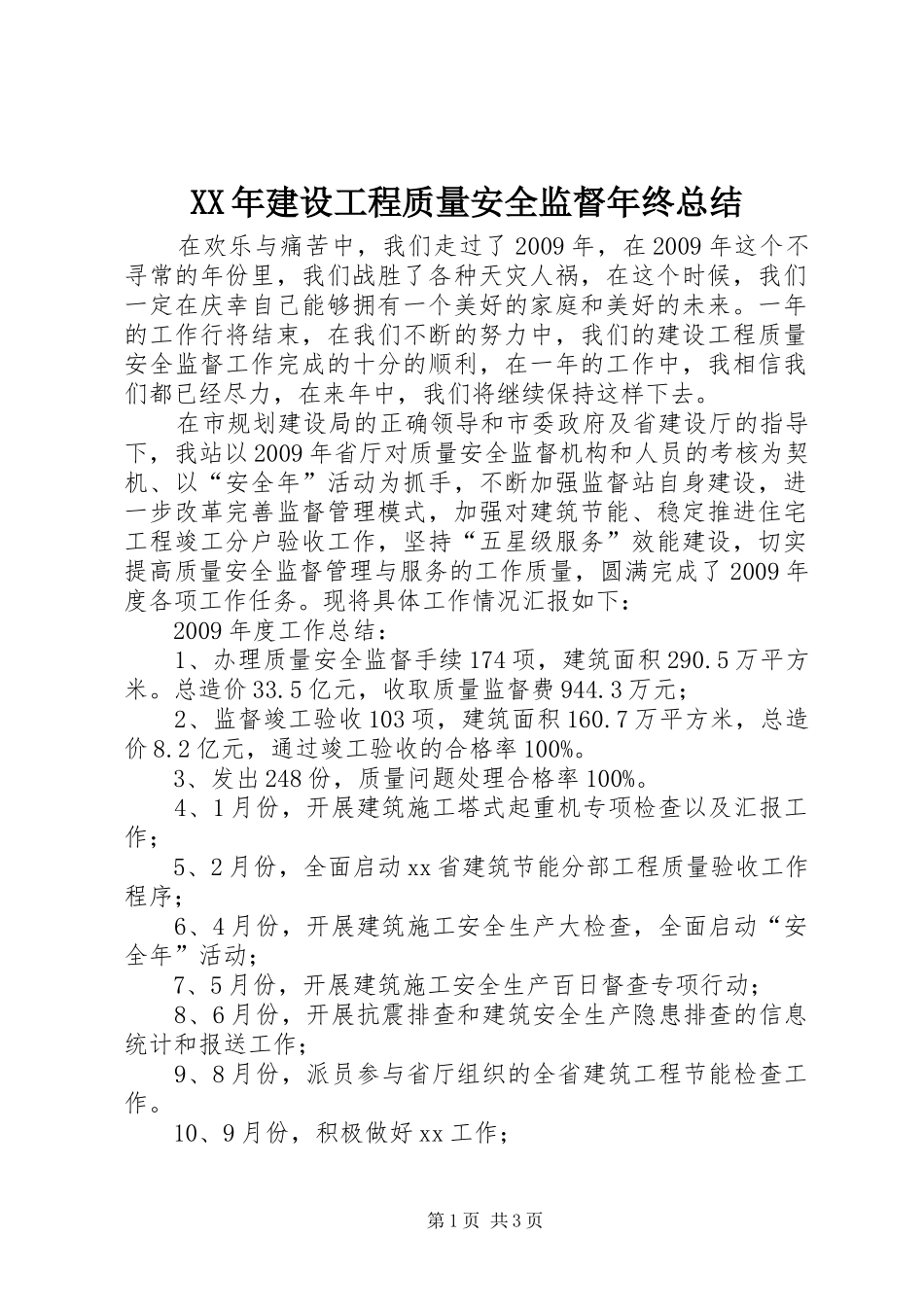 XX年建设工程质量安全监督年终总结

在欢乐与痛苦中，我们走过了2009年，在2009年这个不寻常的年份里，我们战胜了各种天灾人祸，在这个时候，我们一定在庆幸自己能够拥有一个美好的家庭和美好的未来。一年的工作行将结束，在我们不断的努力中，我们的建设工程质量安全监督工作完成的十分的顺利，在一年的工作中，我相信我们都已经尽力，在来年中，我们将继续保持这样下去。

在市规划建设局的正确领导和市委政府及省建设厅的指导下，我站以2009年省厅对质量安全监督机构和人员的考核为契机、以“安全年”活动为抓手，不断加强监督站自身建设，进一步改革完善监督管理模式，加强对建筑节能、稳定推进住宅工程竣工分户验收工作，坚持“五星级服务”效能建设，切实提高质量安全监督管理与服务的工作质量，圆满完成了2009年度各项工作任务。现将具体工作情况汇报如下：

2009年度工作总结：

1、办理质量安全监督手续174项，建筑面积290.5万平方米。总造价33.5亿元，收取质量监督费944.3万元；

2、监督竣工验收103项，建筑面积160.7万平方米，总造价8.2亿元，通过竣工验收的合格率100%。

3、发出248份，质量问题处理合格率100%。

4、1月份，开展建筑施工塔式起重机专项检查以及汇报工作；

5、2月份，全面启动xx省建筑节能分部工程质量验收工作程序；

6、4月份，开展建筑施工安全生产大检查，全面启动“安全年”活动；

7、5月份，开展建筑施工安全生产百日督查专项行动；

8、6月份，开展抗震排查和建筑安全生产隐患排查的信息统计和报送工作；

9、8月份，派员参与省厅组织的全省建筑工程节能检查工作。

10、9月份，积极做好xx工作；

第1页 共3页